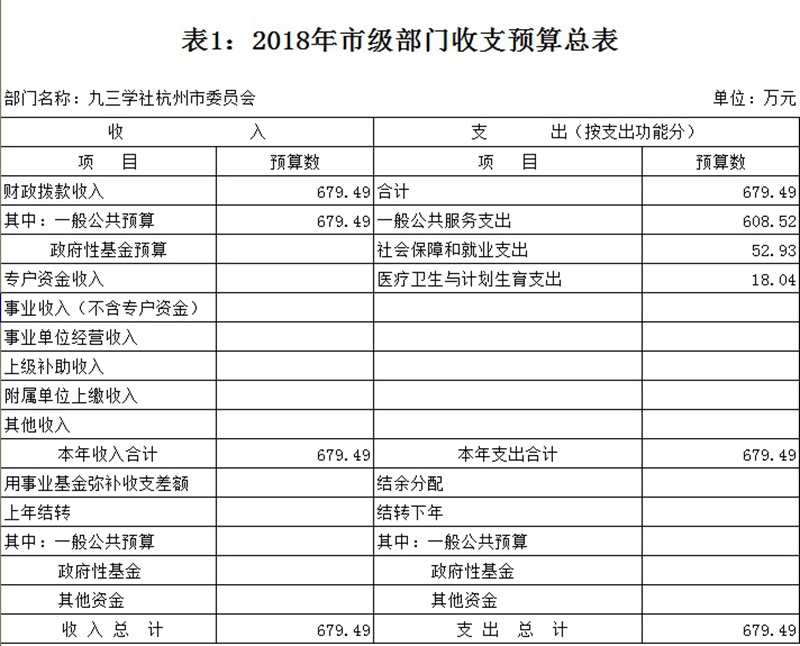 表1：2018年市级部门收支预算总表

部门名称：九三学社杭州市委员会 单位：万元

| 收 入 | | 支 出（按支出功能分） | |
|---|---|---|---|
| 项 目 | 预算数 | 项 目 | 预算数 |
| 财政拨款收入 | 679.49 | 合计 | 679.49 |
| 其中：一般公共预算 | 679.49 | 一般公共服务支出 | 608.52 |
| 政府性基金预算 | | 社会保障和就业支出 | 52.93 |
| 专户资金收入 | | 医疗卫生与计划生育支出 | 18.04 |
| 事业收入（不含专户资金） | | | |
| 事业单位经营收入 | | | |
| 上级补助收入 | | | |
| 附属单位上缴收入 | | | |
| 其他收入 | | | |
| 本年收入合计 | 679.49 | 本年支出合计 | 679.49 |
| 用事业基金弥补收支差额 | | 结余分配 | |
| 上年结转 | | 结转下年 | |
| 其中：一般公共预算 | | 其中：一般公共预算 | |
| 政府性基金 | | 政府性基金 | |
| 其他资金 | | 其他资金 | |
| 收 入 总 计 | 679.49 | 支 出 总 计 | 679.49 |